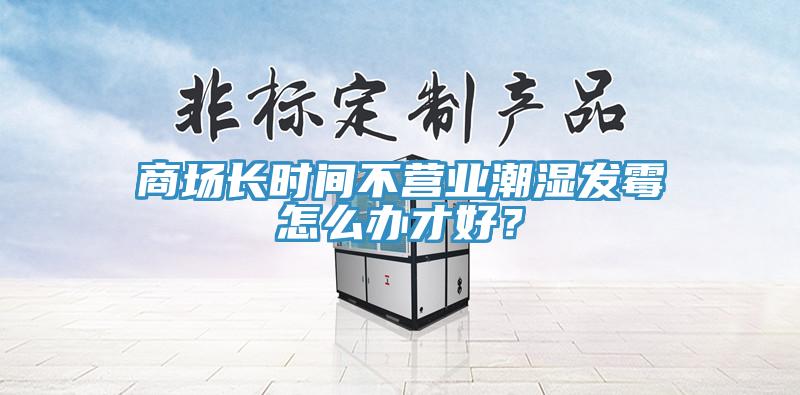 非标定制产品

商场长时间不营业潮湿发霉怎么办才好？